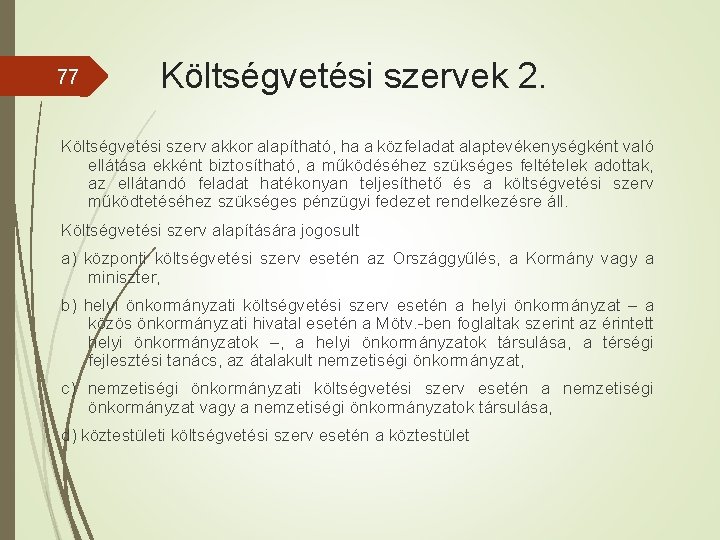 77

Költségvetési szervek 2.

Költségvetési szerv akkor alapítható, ha a közfeladat alaptevékenységként való ellátása ekként biztosítható, a működéséhez szükséges feltételek adottak, az ellátandó feladat hatékonyan teljesíthető és a költségvetési szerv működtetéséhez szükséges pénzügyi fedezet rendelkezésre áll.

Költségvetési szerv alapítására jogosult

a) központi költségvetési szerv esetén az Országgyűlés, a Kormány vagy a miniszter,

b) helyi önkormányzati költségvetési szerv esetén a helyi önkormányzat – a közös önkormányzati hivatal esetén a Mötv.-ben foglaltak szerint az érintett helyi önkormányzatok –, a helyi önkormányzatok társulása, a térségi fejlesztési tanács, az átalakult nemzetiségi önkormányzat,

c) nemzetiségi önkormányzati költségvetési szerv esetén a nemzetiségi önkormányzat vagy a nemzetiségi önkormányzatok társulása,

d) köztestületi költségvetési szerv esetén a köztestület